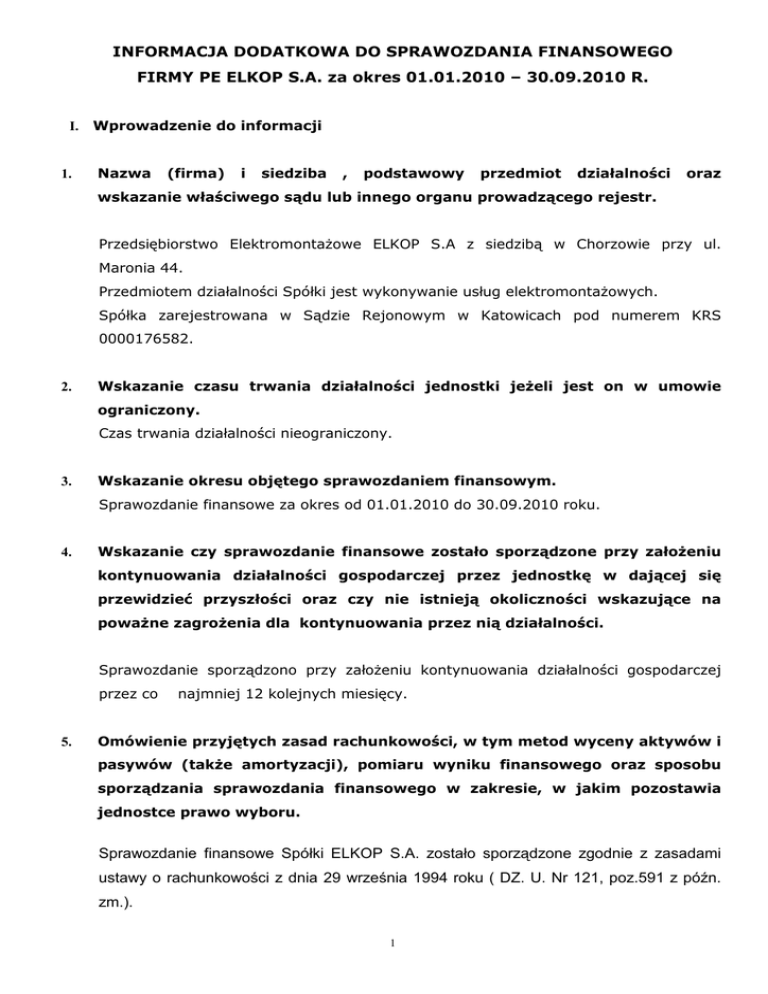 INFORMACJA DODATKOWA DO SPRAWOZDANIA FINANSOWEGO FIRMY PE ELKOP S.A. za okres 01.01.2010 – 30.09.2010 R.

I. Wprowadzenie do informacji

1. Nazwa (firma) i siedziba , podstawowy przedmiot działalności oraz wskazanie właściwego sądu lub innego organu prowadzącego rejestr.

Przedsiębiorstwo Elektromontażowe ELKOP S.A z siedzibą w Chorzowie przy ul. Maronia 44.
Przedmiotem działalności Spółki jest wykonywanie usług elektromontażowych.
Spółka zarejestrowana w Sądzie Rejonowym w Katowicach pod numerem KRS 0000176582.

2. Wskazanie czasu trwania działalności jednostki jeżeli jest on w umowie ograniczony.
Czas trwania działalności nieograniczony.

3. Wskazanie okresu objętego sprawozdaniem finansowym.
Sprawozdanie finansowe za okres od 01.01.2010 do 30.09.2010 roku.

4. Wskazanie czy sprawozdanie finansowe zostało sporządzone przy założeniu kontynuowania działalności gospodarczej przez jednostkę w dającej się przewidzieć przyszłości oraz czy nie istnieją okoliczności wskazujące na poważne zagrożenia dla kontynuowania przez nią działalności.

Sprawozdanie sporządzono przy założeniu kontynuowania działalności gospodarczej przez co najmniej 12 kolejnych miesięcy.

5. Omówienie przyjętych zasad rachunkowości, w tym metod wyceny aktywów i pasywów (także amortyzacji), pomiaru wyniku finansowego oraz sposobu sporządzania sprawozdania finansowego w zakresie, w jakim pozostawia jednostce prawo wyboru.

Sprawozdanie finansowe Spółki ELKOP S.A. zostało sporządzone zgodnie z zasadami ustawy o rachunkowości z dnia 29 września 1994 roku ( DZ. U. Nr 121, poz.591 z późn. zm.).

1